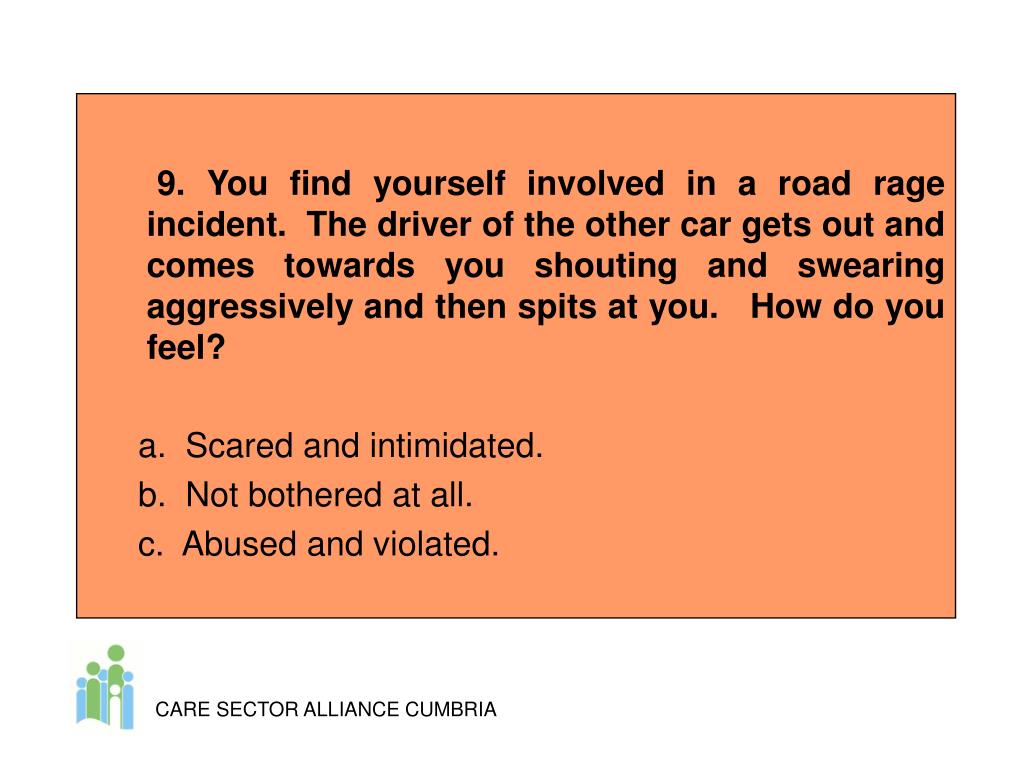 9. You find yourself involved in a road rage incident. The driver of the other car gets out and comes towards you shouting and swearing aggressively and then spits at you. How do you feel?

a. Scared and intimidated.
b. Not bothered at all.
c. Abused and violated.

CARE SECTOR ALLIANCE CUMBRIA